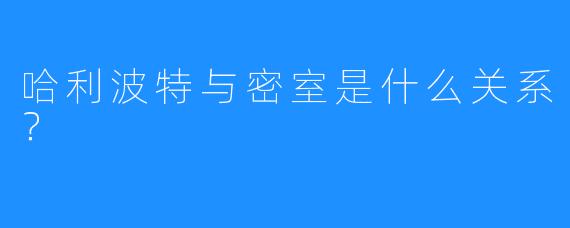 哈利波特与密室是什么关系?